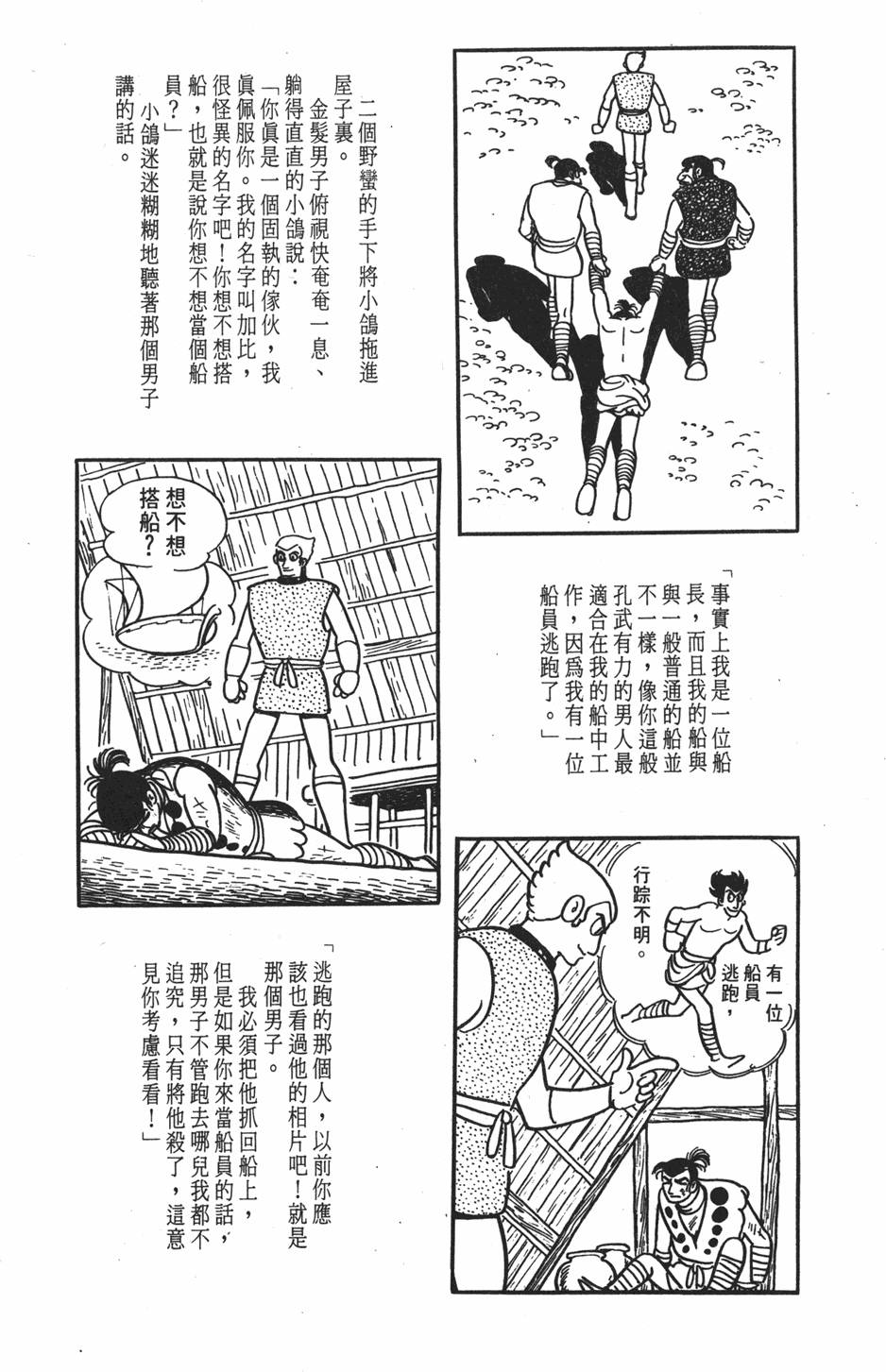 二個野蠻的手下將小鴿拖進屋子裏。

金髮男子俯視快奄奄一息、躺得直直的小鴿說：

「你眞是一個固執的傢伙，我眞佩服你。我的名字叫加比，很怪異的名字吧！你想不想搭船，也就是說你想不想當個船員？」

小鴿迷迷糊糊地聽著那個男子講的話。

「事實上我是一位船長，而且我的船與與一般普通的船並不一樣，像你這般孔武有力的男人最適合在我的船中工作，因爲我有一位船員逃跑了。」

想不想搭船？

有一位船員逃跑，

行踪不明。

「逃跑的那個人，以前你應該也看過他的相片吧！就是那個男子。

我必須把他抓回船上，但是如果你來當船員的話，那男子不管跑去哪兒我都不追究，只有將他殺了，這意見你考慮看看！」